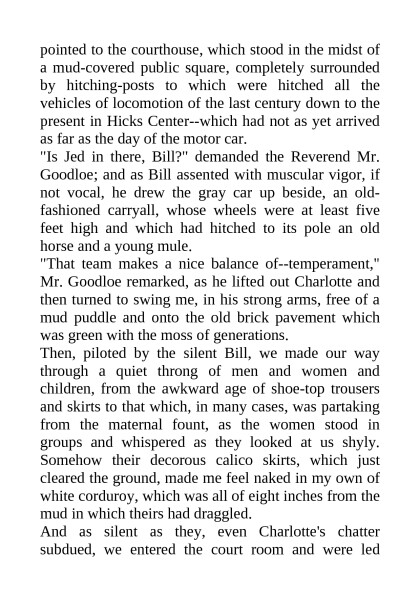 pointed to the courthouse, which stood in the midst of a mud-covered public square, completely surrounded by hitching-posts to which were hitched all the vehicles of locomotion of the last century down to the present in Hicks Center--which had not as yet arrived as far as the day of the motor car.

"Is Jed in there, Bill?" demanded the Reverend Mr. Goodloe; and as Bill assented with muscular vigor, if not vocal, he drew the gray car up beside, an old-fashioned carryall, whose wheels were at least five feet high and which had hitched to its pole an old horse and a young mule.

"That team makes a nice balance of--temperament," Mr. Goodloe remarked, as he lifted out Charlotte and then turned to swing me, in his strong arms, free of a mud puddle and onto the old brick pavement which was green with the moss of generations.

Then, piloted by the silent Bill, we made our way through a quiet throng of men and women and children, from the awkward age of shoe-top trousers and skirts to that which, in many cases, was partaking from the maternal fount, as the women stood in groups and whispered as they looked at us shyly. Somehow their decorous calico skirts, which just cleared the ground, made me feel naked in my own of white corduroy, which was all of eight inches from the mud in which theirs had draggled.

And as silent as they, even Charlotte's chatter subdued, we entered the court room and were led